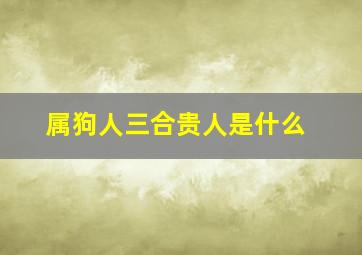 属狗人三合贵人是什么